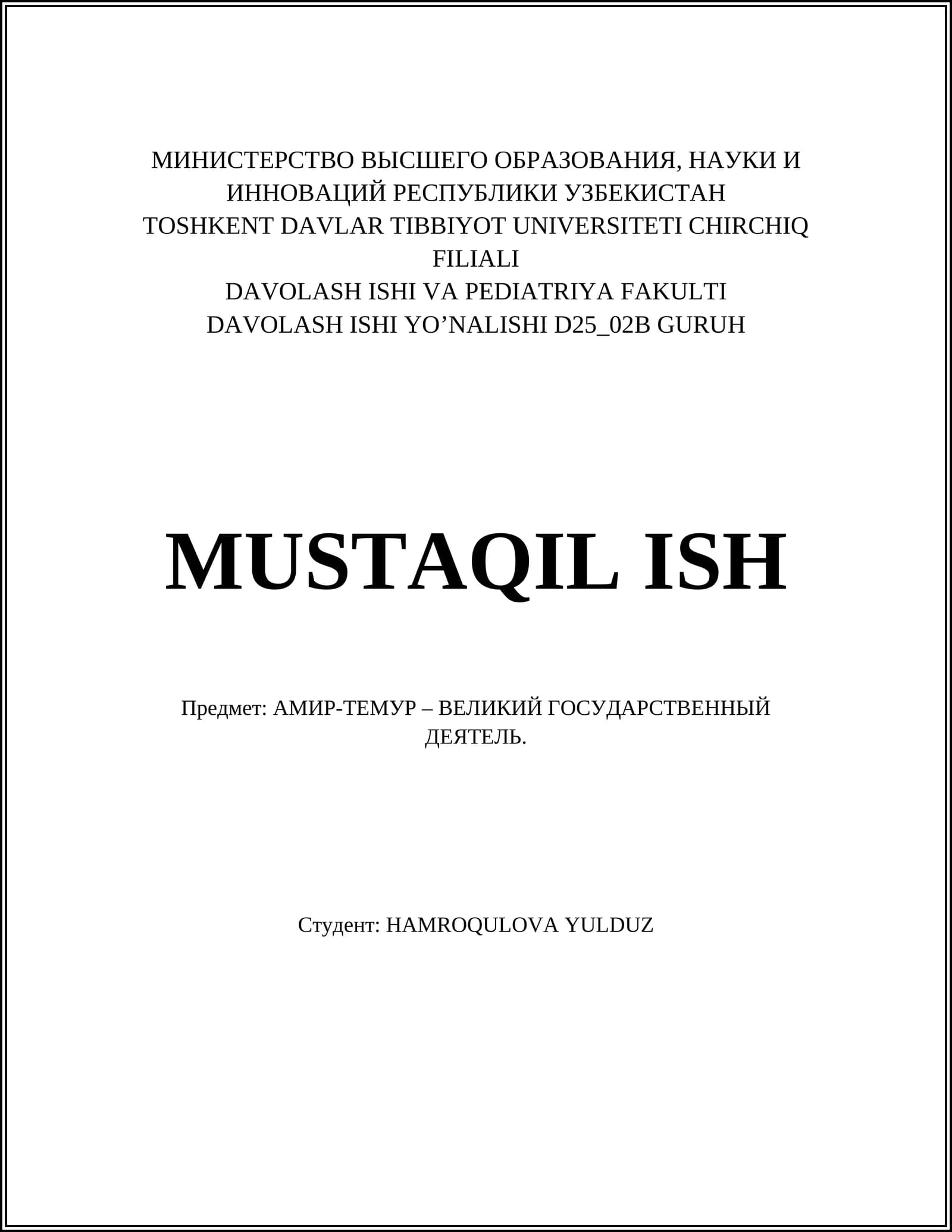 МИНИСТЕРСТВО ВЫСШЕГО ОБРАЗОВАНИЯ, НАУКИ И ИННОВАЦИЙ РЕСПУБЛИКИ УЗБЕКИСТАН
TOSHKENT DAVLAR TIBBIYOT UNIVERSITETI CHIRCHIQ FILIALI
DAVOLASH ISHI VA PEDIATRIYA FAKULTI
DAVOLASH ISHI YO'NALISHI D25_02B GURUH

MUSTAQIL ISH

Предмет: АМИР-ТЕМУР – ВЕЛИКИЙ ГОСУДАРСТВЕННЫЙ ДЕЯТЕЛЬ.

Студент: HAMROQULOVA YULDUZ